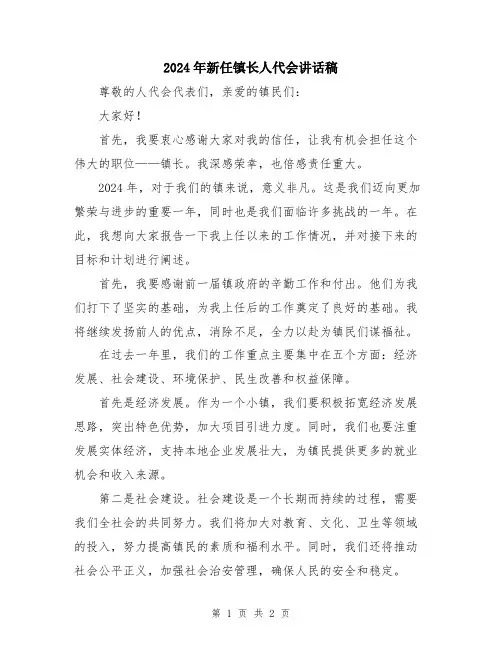 2024年新任镇长人代会讲话稿

尊敬的人代会代表们，亲爱的镇民们：

大家好！

首先，我要衷心感谢大家对我的信任，让我有机会担任这个伟大的职位——镇长。我深感荣幸，也倍感责任重大。

2024年，对于我们的镇来说，意义非凡。这是我们迈向更加繁荣与进步的重要一年，同时也是我们面临许多挑战的一年。在此，我想向大家报告一下我上任以来的工作情况，并对接下来的目标和计划进行阐述。

首先，我要感谢前一届镇政府的辛勤工作和付出。他们为我们打下了坚实的基础，为我上任后的工作奠定了良好的基础。我将继续发扬前人的优点，消除不足，全力以赴为镇民们谋福祉。

在过去一年里，我们的工作重点主要集中在五个方面：经济发展、社会建设、环境保护、民生改善和权益保障。

首先是经济发展。作为一个小镇，我们要积极拓宽经济发展思路，突出特色优势，加大项目引进力度。同时，我们也要注重发展实体经济，支持本地企业发展壮大，为镇民提供更多的就业机会和收入来源。

第二是社会建设。社会建设是一个长期而持续的过程，需要我们全社会的共同努力。我们将加大对教育、文化、卫生等领域的投入，努力提高镇民的素质和福利水平。同时，我们还将推动社会公平正义，加强社会治安管理，确保人民的安全和稳定。

第 1 页 共 2 页